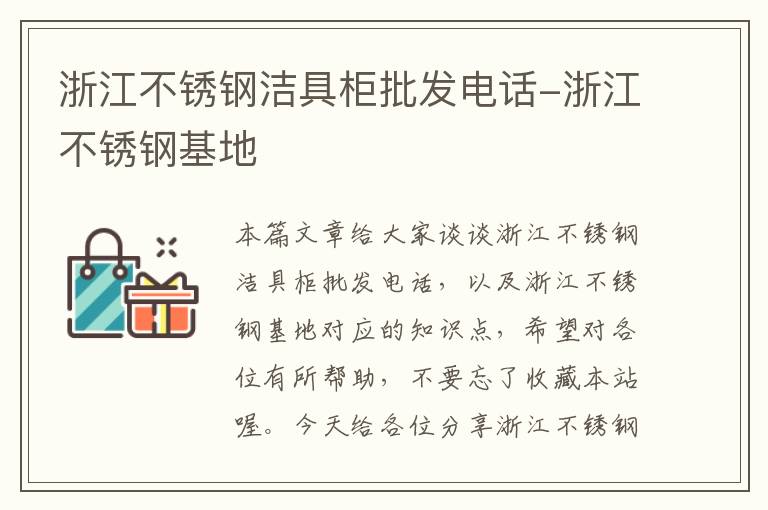 浙江不锈钢洁具柜批发电话-浙江不锈钢基地

本篇文章给大家谈谈浙江不锈钢洁具柜批发电话，以及浙江不锈钢基地对应的知识点，希望对各位有所帮助，不要忘了收藏本站喔。今天给各位分享浙江不锈钢